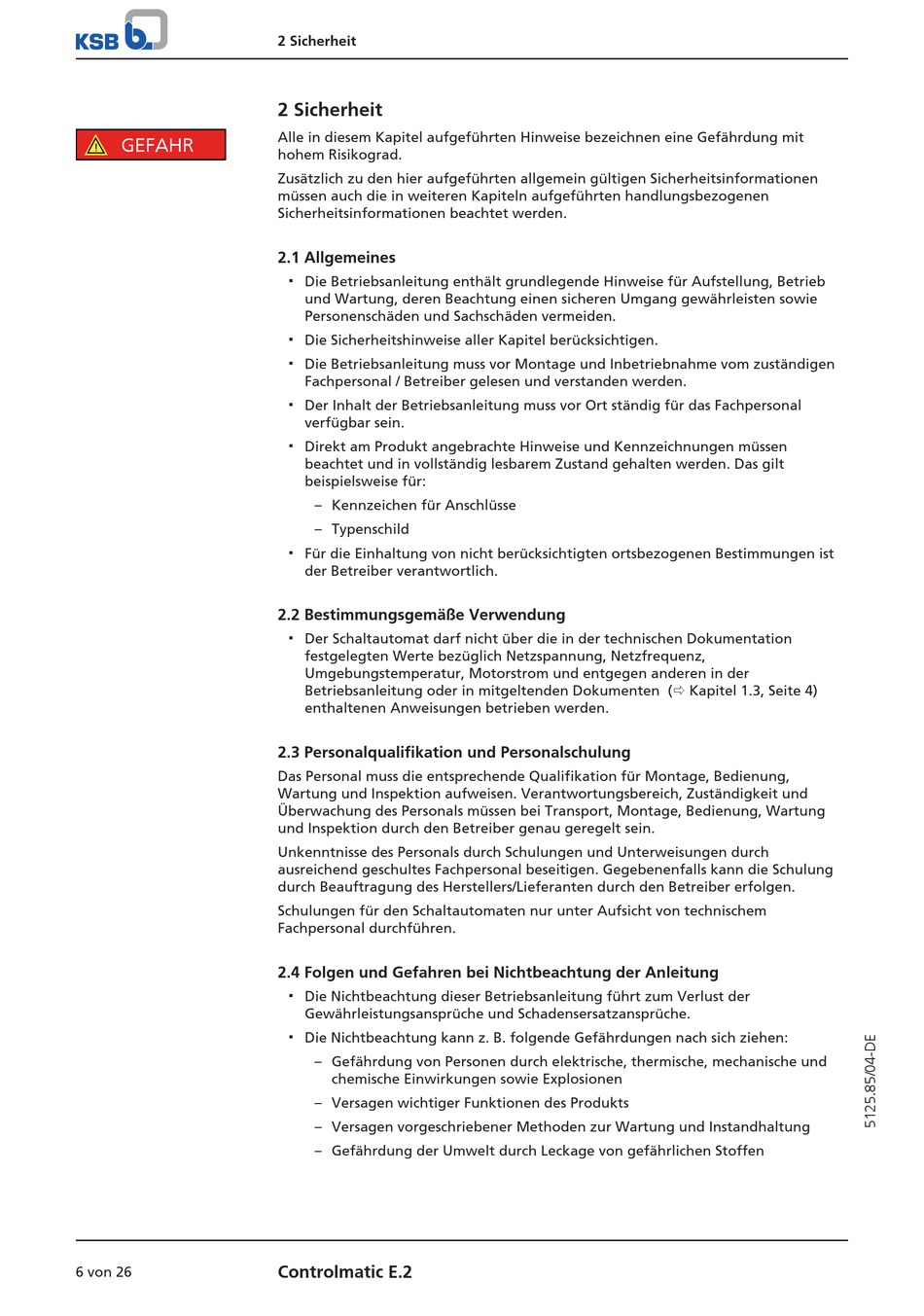 KSB

2 Sicherheit

2 Sicherheit

GEFAHR

Alle in diesem Kapitel aufgeführten Hinweise bezeichnen eine Gefährdung mit hohem Risikograd.

Zusätzlich zu den hier aufgeführten allgemein gültigen Sicherheitsinformationen müssen auch die in weiteren Kapiteln aufgeführten handlungsbezogenen Sicherheitsinformationen beachtet werden.

2.1 Allgemeines

▪ Die Betriebsanleitung enthält grundlegende Hinweise für Aufstellung, Betrieb und Wartung, deren Beachtung einen sicheren Umgang gewährleisten sowie Personenschäden und Sachschäden vermeiden.

▪ Die Sicherheitshinweise aller Kapitel berücksichtigen.

▪ Die Betriebsanleitung muss vor Montage und Inbetriebnahme vom zuständigen Fachpersonal / Betreiber gelesen und verstanden werden.

▪ Der Inhalt der Betriebsanleitung muss vor Ort ständig für das Fachpersonal verfügbar sein.

▪ Direkt am Produkt angebrachte Hinweise und Kennzeichnungen müssen beachtet und in vollständig lesbarem Zustand gehalten werden. Das gilt beispielsweise für:

– Kennzeichen für Anschlüsse

– Typenschild

▪ Für die Einhaltung von nicht berücksichtigten ortsbezogenen Bestimmungen ist der Betreiber verantwortlich.

2.2 Bestimmungsgemäße Verwendung

▪ Der Schaltautomat darf nicht über die in der technischen Dokumentation festgelegten Werte bezüglich Netzspannung, Netzfrequenz, Umgebungstemperatur, Motorstrom und entgegen anderen in der Betriebsanleitung oder in mitgeltenden Dokumenten (⇨ Kapitel 1.3, Seite 4) enthaltenen Anweisungen betrieben werden.

2.3 Personalqualifikation und Personalschulung

Das Personal muss die entsprechende Qualifikation für Montage, Bedienung, Wartung und Inspektion aufweisen. Verantwortungsbereich, Zuständigkeit und Überwachung des Personals müssen bei Transport, Montage, Bedienung, Wartung und Inspektion durch den Betreiber genau geregelt sein.

Unkenntnisse des Personals durch Schulungen und Unterweisungen durch ausreichend geschultes Fachpersonal beseitigen. Gegebenenfalls kann die Schulung durch Beauftragung des Herstellers/Lieferanten durch den Betreiber erfolgen.

Schulungen für den Schaltautomaten nur unter Aufsicht von technischem Fachpersonal durchführen.

2.4 Folgen und Gefahren bei Nichtbeachtung der Anleitung

▪ Die Nichtbeachtung dieser Betriebsanleitung führt zum Verlust der Gewährleistungsansprüche und Schadensersatzansprüche.

▪ Die Nichtbeachtung kann z. B. folgende Gefährdungen nach sich ziehen:

– Gefährdung von Personen durch elektrische, thermische, mechanische und chemische Einwirkungen sowie Explosionen

– Versagen wichtiger Funktionen des Produkts

– Versagen vorgeschriebener Methoden zur Wartung und Instandhaltung

– Gefährdung der Umwelt durch Leckage von gefährlichen Stoffen

5125.85/04-DE

6 von 26

Controlmatic E.2